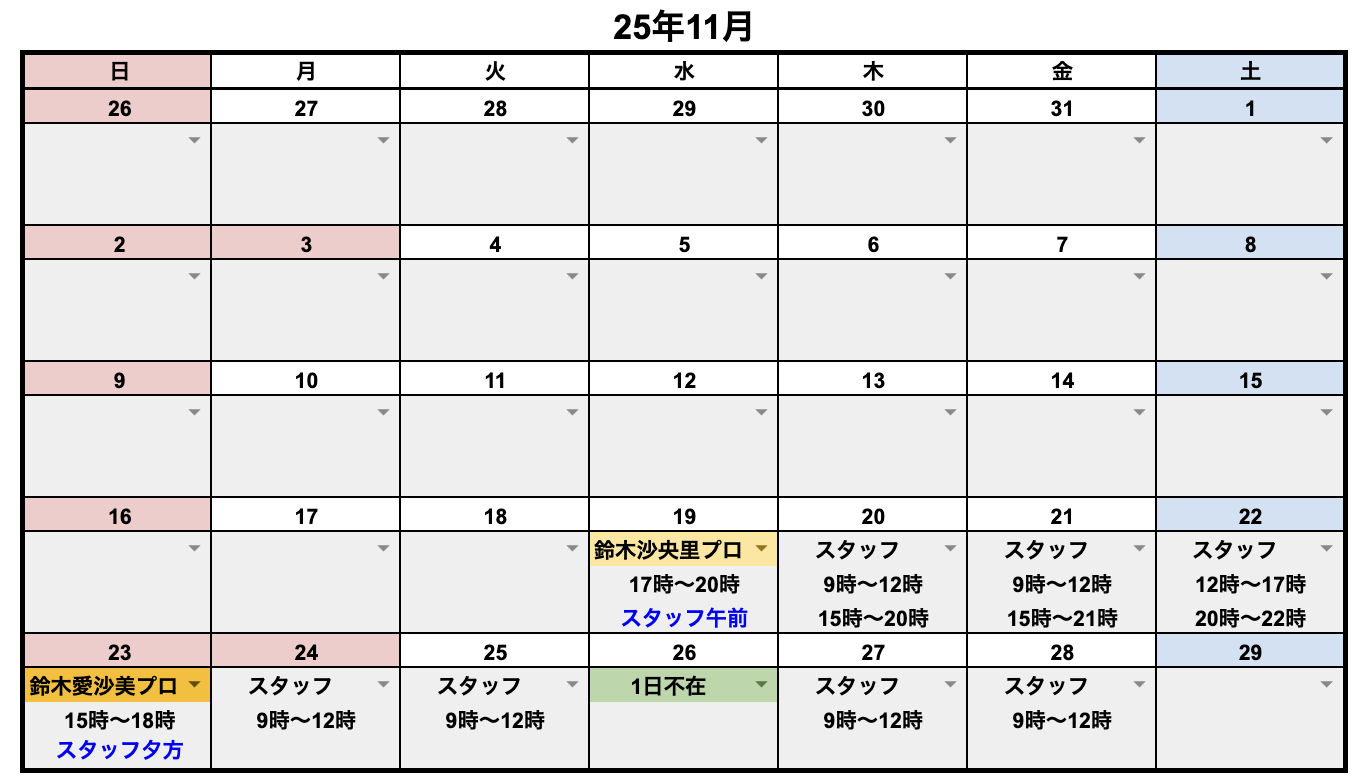 25年11月

| 日 | 月 | 火 | 水 | 木 | 金 | 土 |
|---|---|---|---|---|---|---|
| 26 | 27 | 28 | 29 | 30 | 31 | 1 |
| | | | | | | |
| 2 | 3 | 4 | 5 | 6 | 7 | 8 |
| | | | | | | |
| 9 | 10 | 11 | 12 | 13 | 14 | 15 |
| | | | | | | |
| 16 | 17 | 18 | 19 | 20 | 21 | 22 |
| | | | 鈴木沙央里プロ 17時〜20時 スタッフ午前 | スタッフ 9時〜12時 15時〜20時 | スタッフ 9時〜12時 15時〜21時 | スタッフ 12時〜17時 20時〜22時 |
| 23 | 24 | 25 | 26 | 27 | 28 | 29 |
| 鈴木愛沙美プロ 15時〜18時 スタッフ夕方 | スタッフ 9時〜12時 | スタッフ 9時〜12時 | 1日不在 | スタッフ 9時〜12時 | スタッフ 9時〜12時 | |